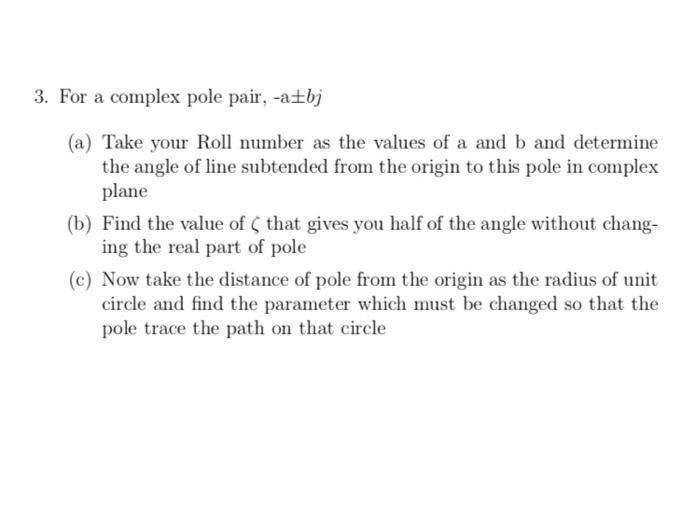 3. For a complex pole pair, -a$\pm bj$

(a) Take your Roll number as the values of a and b and determine the angle of line subtended from the origin to this pole in complex plane

(b) Find the value of $\zeta$ that gives you half of the angle without changing the real part of pole

(c) Now take the distance of pole from the origin as the radius of unit circle and find the parameter which must be changed so that the pole trace the path on that circle